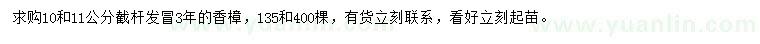 求购10和11公分截杆发冒3年的香樟，135和400棵，有货立刻联系，看好立刻起苗。

www.yuanlin.com
www.yuanlin.com